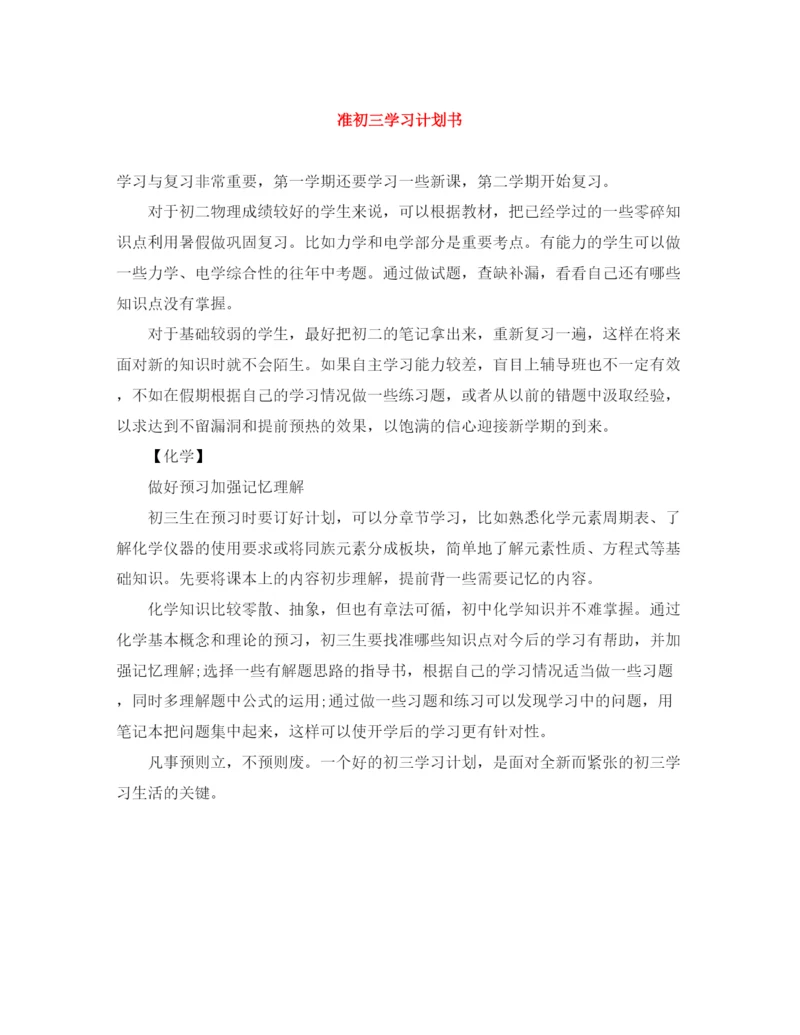 准初三学习计划书

学习与复习非常重要，第一学期还要学习一些新课，第二学期开始复习。

对于初二物理成绩较好的学生来说，可以根据教材，把已经学过的一些零碎知识点利用暑假做巩固复习。比如力学和电学部分是重要考点。有能力的学生可以做一些力学、电学综合性的往年中考题。通过做试题，查缺补漏，看看自己还有哪些知识点没有掌握。

对于基础较弱的学生，最好把初二的笔记拿出来，重新复习一遍，这样在将来面对新的知识时就不会陌生。如果自主学习能力较差，盲目上辅导班也不一定有效，不如在假期根据自己的学习情况做一些练习题，或者从以前的错题中汲取经验，以求达到不留漏洞和提前预热的效果，以饱满的信心迎接新学期的到来。

【化学】

做好预习加强记忆理解

初三生在预习时要订好计划，可以分章节学习，比如熟悉化学元素周期表、了解化学仪器的使用要求或将同族元素分成板块，简单地了解元素性质、方程式等基础知识。先要将课本上的内容初步理解，提前背一些需要记忆的内容。

化学知识比较零散、抽象，但也有章法可循，初中化学知识并不难掌握。通过化学基本概念和理论的预习，初三生要找准哪些知识点对今后的学习有帮助，并加强记忆理解;选择一些有解题思路的指导书，根据自己的学习情况适当做一些习题，同时多理解题中公式的运用;通过做一些习题和练习可以发现学习中的问题，用笔记本把问题集中起来，这样可以使开学后的学习更有针对性。

凡事预则立，不预则废。一个好的初三学习计划，是面对全新而紧张的初三学习生活的关键。